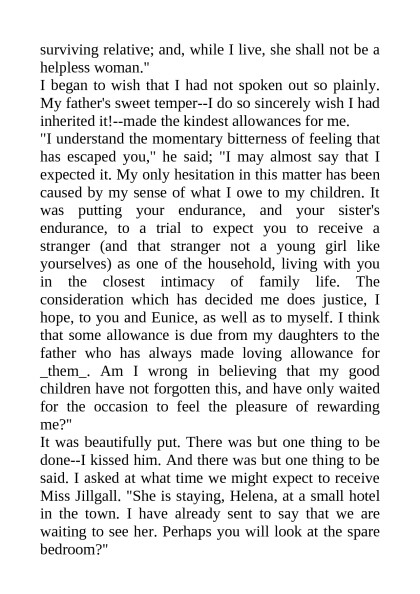 surviving relative; and, while I live, she shall not be a helpless woman."
I began to wish that I had not spoken out so plainly. My father's sweet temper--I do so sincerely wish I had inherited it!--made the kindest allowances for me.
"I understand the momentary bitterness of feeling that has escaped you," he said; "I may almost say that I expected it. My only hesitation in this matter has been caused by my sense of what I owe to my children. It was putting your endurance, and your sister's endurance, to a trial to expect you to receive a stranger (and that stranger not a young girl like yourselves) as one of the household, living with you in the closest intimacy of family life. The consideration which has decided me does justice, I hope, to you and Eunice, as well as to myself. I think that some allowance is due from my daughters to the father who has always made loving allowance for _them_. Am I wrong in believing that my good children have not forgotten this, and have only waited for the occasion to feel the pleasure of rewarding me?"
It was beautifully put. There was but one thing to be done--I kissed him. And there was but one thing to be said. I asked at what time we might expect to receive Miss Jillgall. "She is staying, Helena, at a small hotel in the town. I have already sent to say that we are waiting to see her. Perhaps you will look at the spare bedroom?"